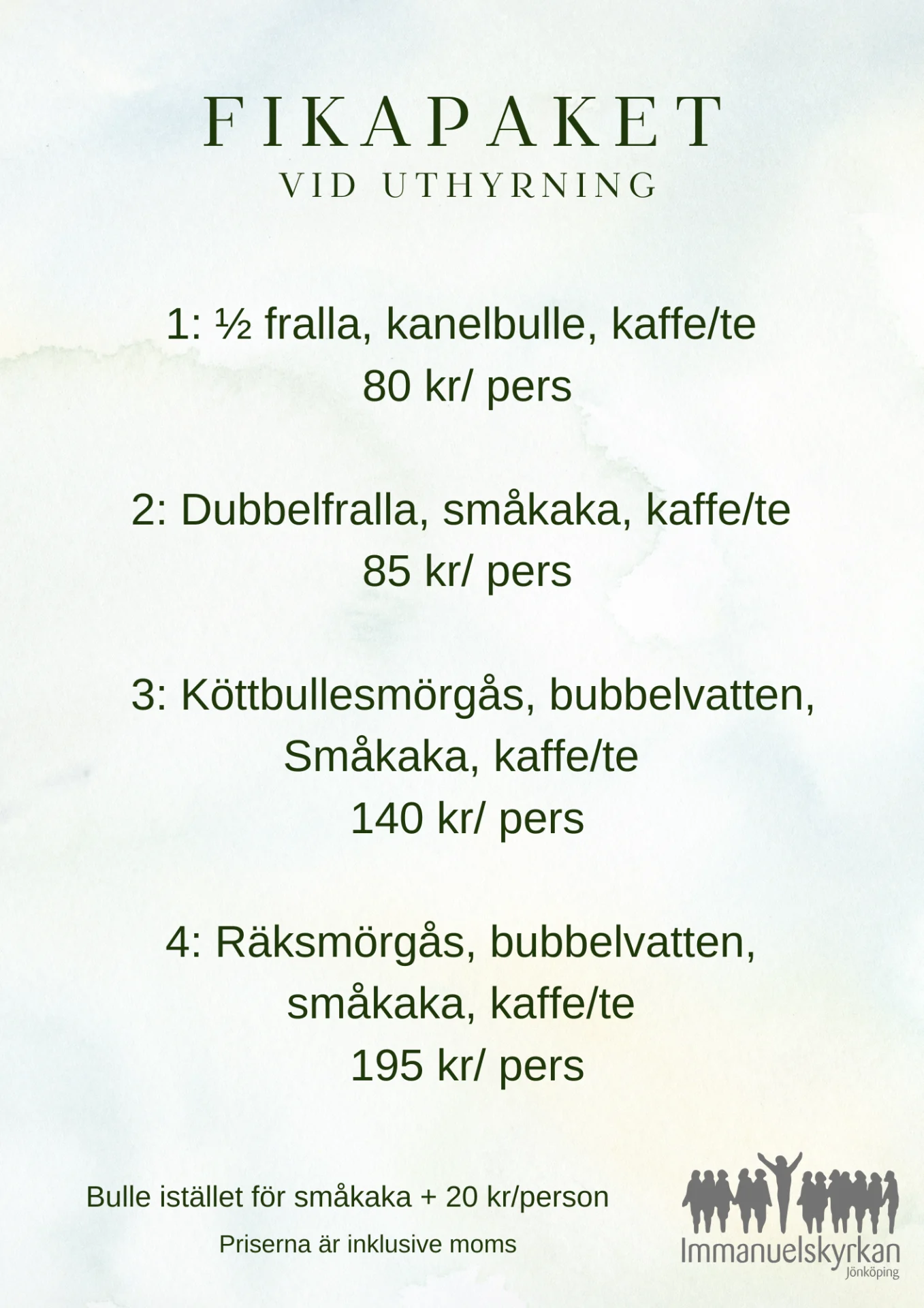 FIKAPAKET
VID UTHYRNING

1: ½ fralla, kanelbulle, kaffe/te
80 kr/ pers

2: Dubbelfralla, småkaka, kaffe/te
85 kr/ pers

3: Köttbullesmörgås, bubbelvatten, Småkaka, kaffe/te
140 kr/ pers

4: Räksmörgås, bubbelvatten, småkaka, kaffe/te
195 kr/ pers

Bulle istället för småkaka + 20 kr/person

Priserna är inklusive moms

Immanuelskyrkan
Jönköping